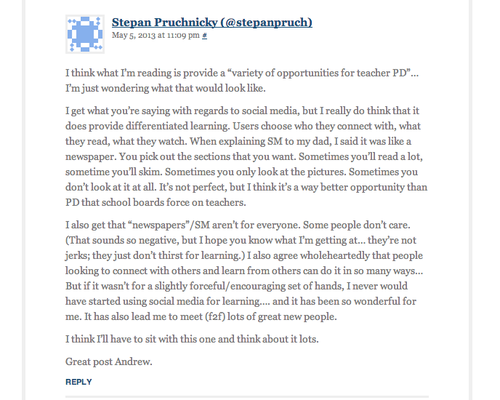 Stepan Pruchnicky (@stepanpruch)
May 5, 2013 at 11:09 pm #

I think what I'm reading is provide a "variety of opportunities for teacher PD"… I'm just wondering what that would look like.

I get what you're saying with regards to social media, but I really do think that it does provide differentiated learning. Users choose who they connect with, what they read, what they watch. When explaining SM to my dad, I said it was like a newspaper. You pick out the sections that you want. Sometimes you'll read a lot, sometime you'll skim. Sometimes you only look at the pictures. Sometimes you don't look at it at all. It's not perfect, but I think it's a way better opportunity than PD that school boards force on teachers.

I also get that "newspapers"/SM aren't for everyone. Some people don't care. (That sounds so negative, but I hope you know what I'm getting at… they're not jerks; they just don't thirst for learning.) I also agree wholeheartedly that people looking to connect with others and learn from others can do it in so many ways… But if it wasn't for a slightly forceful/encouraging set of hands, I never would have started using social media for learning…. and it has been so wonderful for me. It has also lead me to meet (f2f) lots of great new people.

I think I'll have to sit with this one and think about it lots.

Great post Andrew.

REPLY